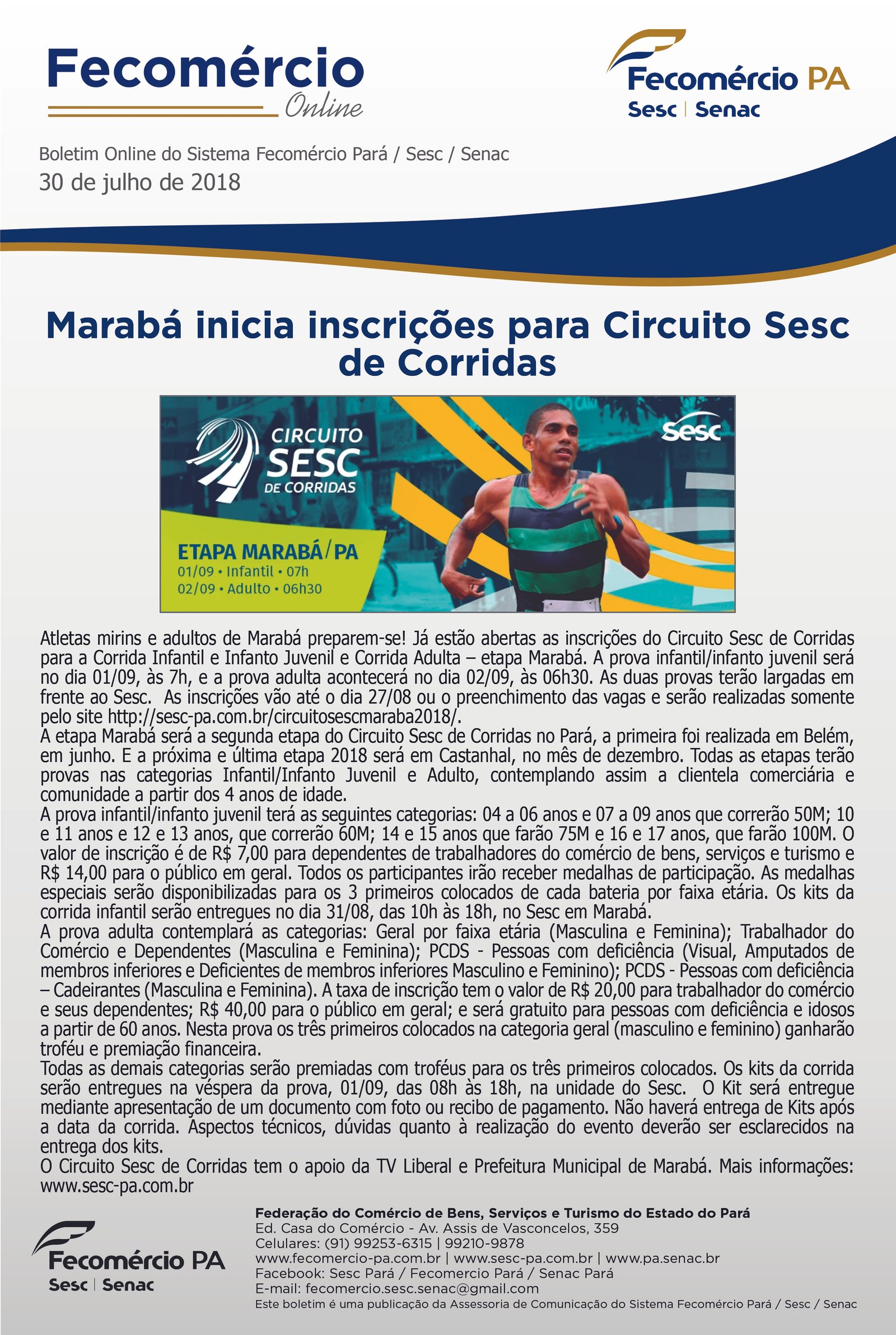 Fecomércio Online

Fecomércio PA
Sesc | Senac

Boletim Online do Sistema Fecomércio Pará / Sesc / Senac
30 de julho de 2018

Marabá inicia inscrições para Circuito Sesc de Corridas

CIRCUITO SESC DE CORRIDAS
Sesc
ETAPA MARABÁ/PA
01/09 • Infantil • 07h
02/09 • Adulto • 06h30

Atletas mirins e adultos de Marabá preparem-se! Já estão abertas as inscrições do Circuito Sesc de Corridas para a Corrida Infantil e Infanto Juvenil e Corrida Adulta – etapa Marabá. A prova infantil/infanto juvenil será no dia 01/09, às 7h, e a prova adulta acontecerá no dia 02/09, às 06h30. As duas provas terão largadas em frente ao Sesc. As inscrições vão até o dia 27/08 ou o preenchimento das vagas e serão realizadas somente pelo site http://sesc-pa.com.br/circuitosescmaraba2018/.
A etapa Marabá será a segunda etapa do Circuito Sesc de Corridas no Pará, a primeira foi realizada em Belém, em junho. E a próxima e última etapa 2018 será em Castanhal, no mês de dezembro. Todas as etapas terão provas nas categorias Infantil/Infanto Juvenil e Adulto, contemplando assim a clientela comerciária e comunidade a partir dos 4 anos de idade.
A prova infantil/infanto juvenil terá as seguintes categorias: 04 a 06 anos e 07 a 09 anos que correrão 50M; 10 e 11 anos e 12 e 13 anos, que correrão 60M; 14 e 15 anos que farão 75M e 16 e 17 anos, que farão 100M. O valor de inscrição é de R$ 7,00 para dependentes de trabalhadores do comércio de bens, serviços e turismo e R$ 14,00 para o público em geral. Todos os participantes irão receber medalhas de participação. As medalhas especiais serão disponibilizadas para os 3 primeiros colocados de cada bateria por faixa etária. Os kits da corrida infantil serão entregues no dia 31/08, das 10h às 18h, no Sesc em Marabá.
A prova adulta contemplará as categorias: Geral por faixa etária (Masculina e Feminina); Trabalhador do Comércio e Dependentes (Masculina e Feminina); PCDS - Pessoas com deficiência (Visual, Amputados de membros inferiores e Deficientes de membros inferiores Masculino e Feminino); PCDS - Pessoas com deficiência – Cadeirantes (Masculina e Feminina). A taxa de inscrição tem o valor de R$ 20,00 para trabalhador do comércio e seus dependentes; R$ 40,00 para o público em geral; e será gratuito para pessoas com deficiência e idosos a partir de 60 anos. Nesta prova os três primeiros colocados na categoria geral (masculino e feminino) ganharão troféu e premiação financeira.
Todas as demais categorias serão premiadas com troféus para os três primeiros colocados. Os kits da corrida serão entregues na véspera da prova, 01/09, das 08h às 18h, na unidade do Sesc. O Kit será entregue mediante apresentação de um documento com foto ou recibo de pagamento. Não haverá entrega de Kits após a data da corrida. Aspectos técnicos, dúvidas quanto à realização do evento deverão ser esclarecidos na entrega dos kits.
O Circuito Sesc de Corridas tem o apoio da TV Liberal e Prefeitura Municipal de Marabá. Mais informações: www.sesc-pa.com.br

Fecomércio PA
Sesc | Senac

Federação do Comércio de Bens, Serviços e Turismo do Estado do Pará
Ed. Casa do Comércio - Av. Assis de Vasconcelos, 359
Celulares: (91) 99253-6315 | 99210-9878
www.fecomercio-pa.com.br | www.sesc-pa.com.br | www.pa.senac.br
Facebook: Sesc Pará / Fecomercio Pará / Senac Pará
E-mail: fecomercio.sesc.senac@gmail.com
Este boletim é uma publicação da Assessoria de Comunicação do Sistema Fecomércio Pará / Sesc / Senac